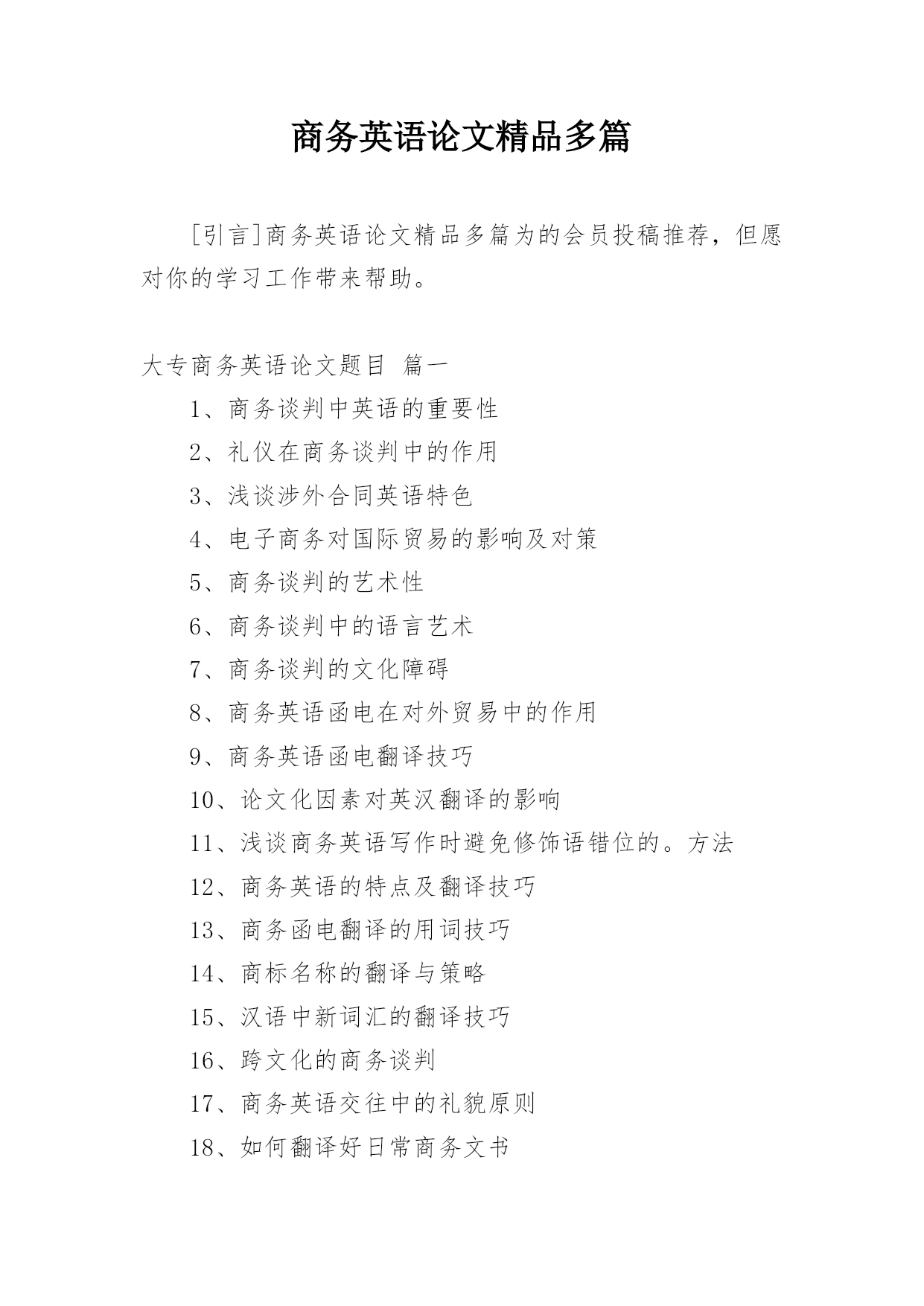 商务英语论文精品多篇

[引言]商务英语论文精品多篇为的会员投稿推荐，但愿对你的学习工作带来帮助。

大专商务英语论文题目 篇一

1、商务谈判中英语的重要性

2、礼仪在商务谈判中的作用

3、浅谈涉外合同英语特色

4、电子商务对国际贸易的影响及对策

5、商务谈判的艺术性

6、商务谈判中的语言艺术

7、商务谈判的文化障碍

8、商务英语函电在对外贸易中的作用

9、商务英语函电翻译技巧

10、论文化因素对英汉翻译的影响

11、浅谈商务英语写作时避免修饰语错位的。方法

12、商务英语的特点及翻译技巧

13、商务函电翻译的用词技巧

14、商标名称的翻译与策略

15、汉语中新词汇的翻译技巧

16、跨文化的商务谈判

17、商务英语交往中的礼貌原则

18、如何翻译好日常商务文书